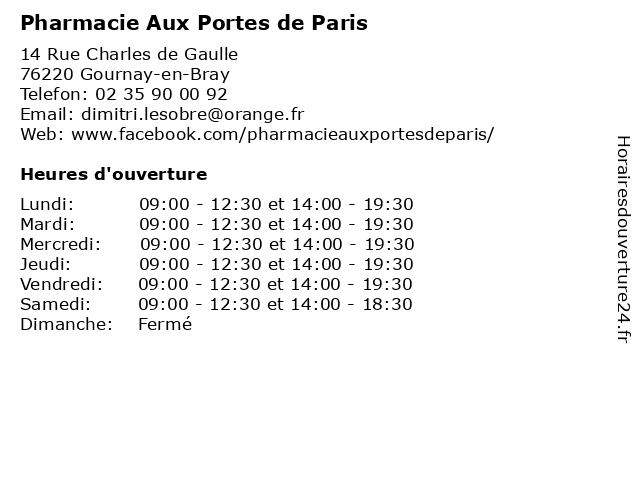 Pharmacie Aux Portes de Paris

14 Rue Charles de Gaulle
76220 Gournay-en-Bray
Telefon: 02 35 90 00 92
Email: dimitri.lesobre@orange.fr
Web: www.facebook.com/pharmacieauxportesdeparis/

Heures d'ouverture

Lundi: 09:00 - 12:30 et 14:00 - 19:30
Mardi: 09:00 - 12:30 et 14:00 - 19:30
Mercredi: 09:00 - 12:30 et 14:00 - 19:30
Jeudi: 09:00 - 12:30 et 14:00 - 19:30
Vendredi: 09:00 - 12:30 et 14:00 - 19:30
Samedi: 09:00 - 12:30 et 14:00 - 18:30
Dimanche: Fermé

Horairesdouverture24.fr